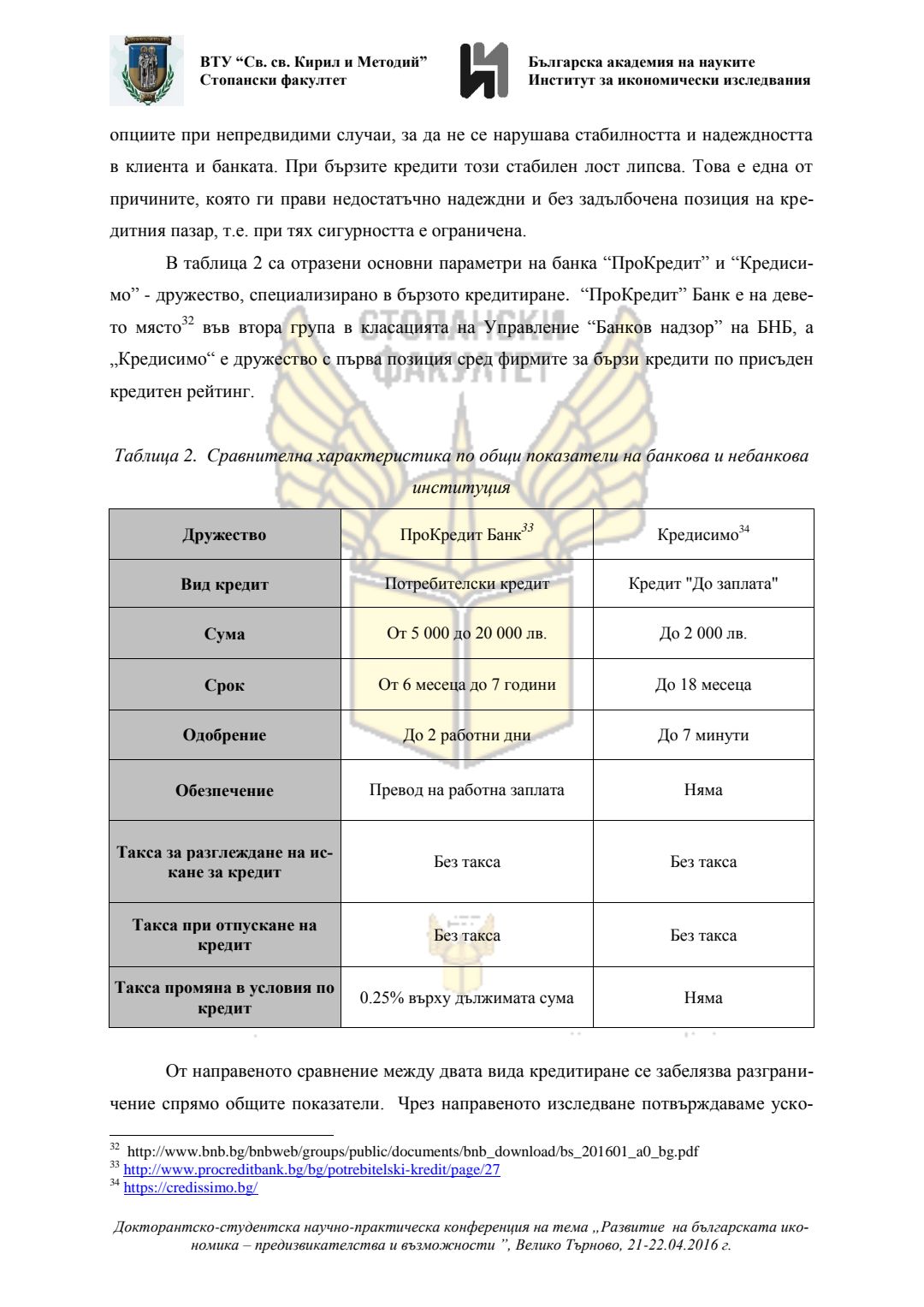 ВТУ “Св. св. Кирил и Методий”
Стопански факултет

Българска академия на науките
Институт за икономически изследвания

опциите при непредвидими случаи, за да не се нарушава стабилността и надеждността в клиента и банката. При бързите кредити този стабилен лост липсва. Това е една от причините, която ги прави недостатъчно надеждни и без задълбочена позиция на кредитния пазар, т.е. при тях сигурността е ограничена.

В таблица 2 са отразени основни параметри на банка “ПроКредит” и “Кредисимо” - дружество, специализирано в бързото кредитиране. “ПроКредит” Банк е на девето място$^{32}$ във втора група в класацията на Управление “Банков надзор” на БНБ, а „Кредисимо“ е дружество с първа позиция сред фирмите за бързи кредити по присъден кредитен рейтинг.

СТОПАНСКИ ФАКУЛТЕТ

Таблица 2. Сравнителна характеристика по общи показатели на банкова и небанкова институция

| Дружество | ПроКредит Банк$^{33}$ | Кредисимо$^{34}$ |
|---|---|---|
| Вид кредит | Потребителски кредит | Кредит "До заплата" |
| Сума | От 5 000 до 20 000 лв. | До 2 000 лв. |
| Срок | От 6 месеца до 7 години | До 18 месеца |
| Одобрение | До 2 работни дни | До 7 минути |
| Обезпечение | Превод на работна заплата | Няма |
| Такса за разглеждане на искане за кредит | Без такса | Без такса |
| Такса при отпускане на кредит | Без такса | Без такса |
| Такса промяна в условия по кредит | 0.25% върху дължимата сума | Няма |

От направеното сравнение между двата вида кредитиране се забелязва разграничение спрямо общите показатели. Чрез направеното изследване потвърждаваме уско-

$^{32}$ http://www.bnb.bg/bnbweb/groups/public/documents/bnb_download/bs_201601_a0_bg.pdf
$^{33}$ http://www.procreditbank.bg/bg/potrebitelski-kredit/page/27
$^{34}$ https://credissimo.bg/

Докторантско-студентска научно-практическа конференция на тема „Развитие на българската икономика – предизвикателства и възможности ”, Велико Търново, 21-22.04.2016 г.